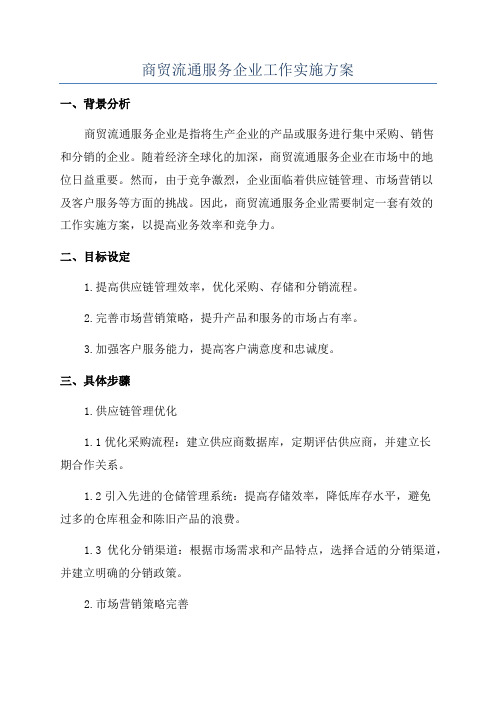 商贸流通服务企业工作实施方案

一、背景分析

商贸流通服务企业是指将生产企业的产品或服务进行集中采购、销售和分销的企业。随着经济全球化的加深，商贸流通服务企业在市场中的地位日益重要。然而，由于竞争激烈，企业面临着供应链管理、市场营销以及客户服务等方面的挑战。因此，商贸流通服务企业需要制定一套有效的工作实施方案，以提高业务效率和竞争力。

二、目标设定

1.提高供应链管理效率，优化采购、存储和分销流程。

2.完善市场营销策略，提升产品和服务的市场占有率。

3.加强客户服务能力，提高客户满意度和忠诚度。

三、具体步骤

1.供应链管理优化

1.1 优化采购流程：建立供应商数据库，定期评估供应商，并建立长期合作关系。

1.2 引入先进的仓储管理系统：提高存储效率，降低库存水平，避免过多的仓库租金和陈旧产品的浪费。

1.3 优化分销渠道：根据市场需求和产品特点，选择合适的分销渠道，并建立明确的分销政策。

2.市场营销策略完善